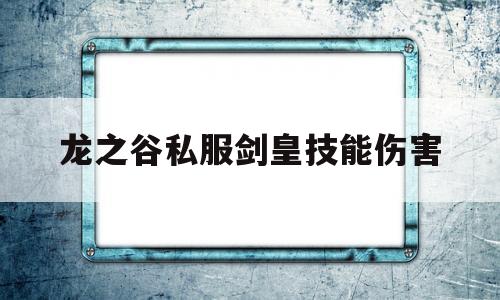 龙之谷私服剑皇技能伤害